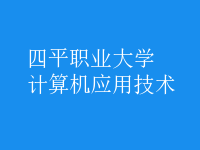 四平职业大学
计算机应用技术